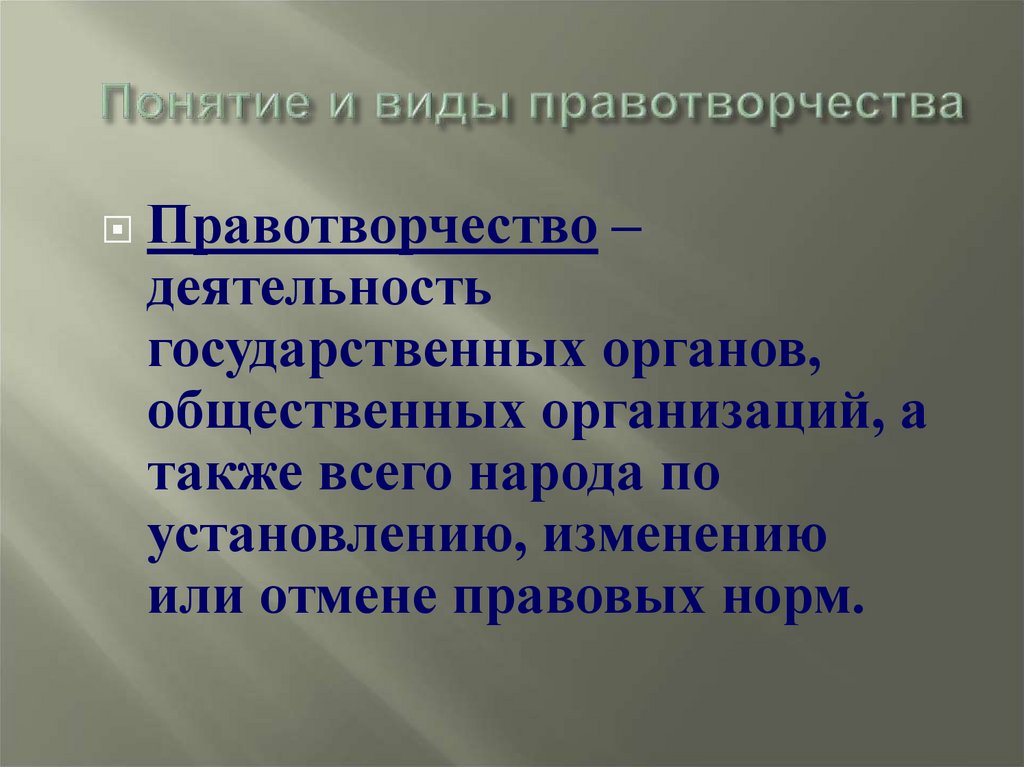 Понятие и виды правотворчества

Правотворчество – деятельность государственных органов, общественных организаций, а также всего народа по установлению, изменению или отмене правовых норм.